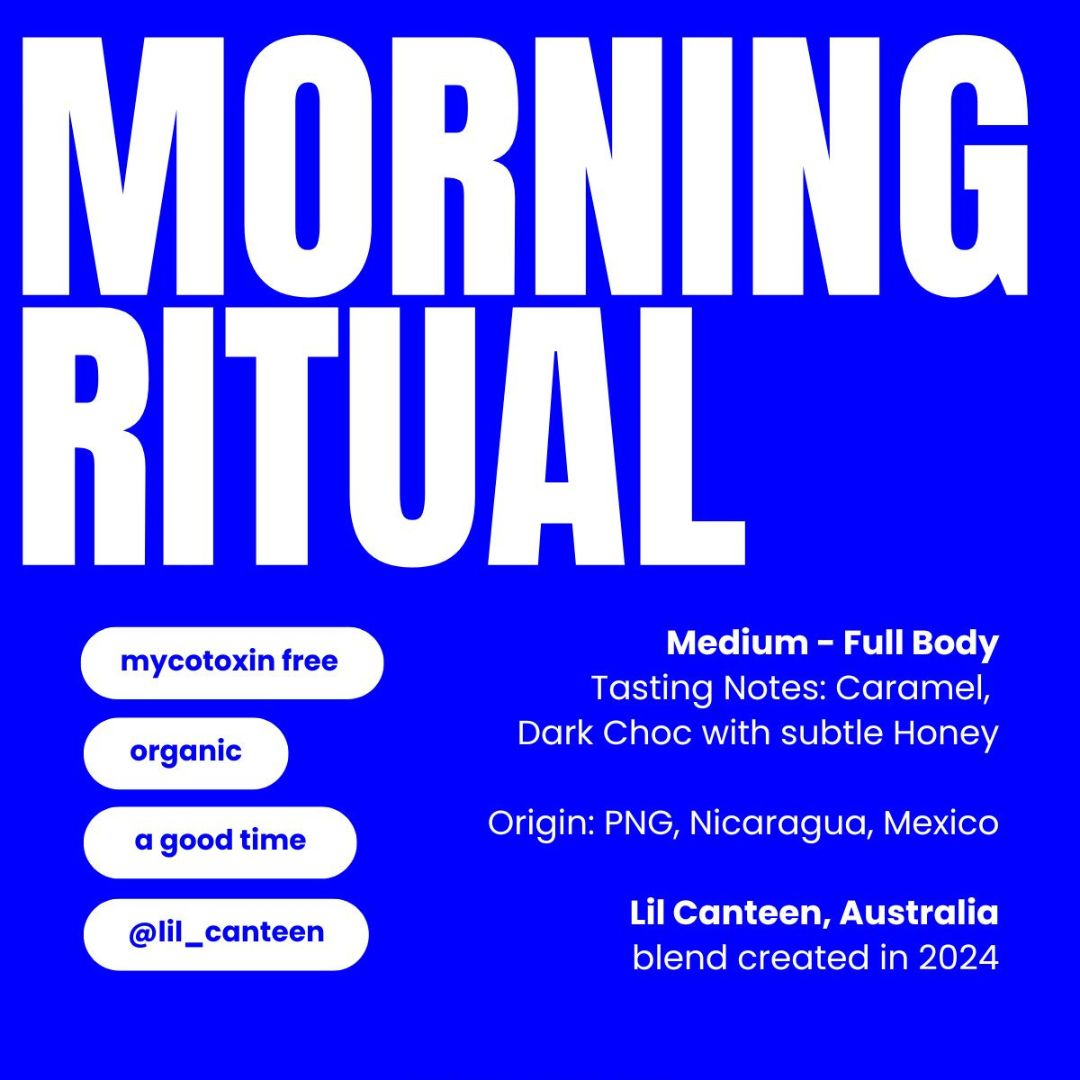 MORNING RITUAL

mycotoxin free

organic

a good time

@lil_canteen

Medium - Full Body
Tasting Notes: Caramel, Dark Choc with subtle Honey

Origin: PNG, Nicaragua, Mexico

Lil Canteen, Australia
blend created in 2024